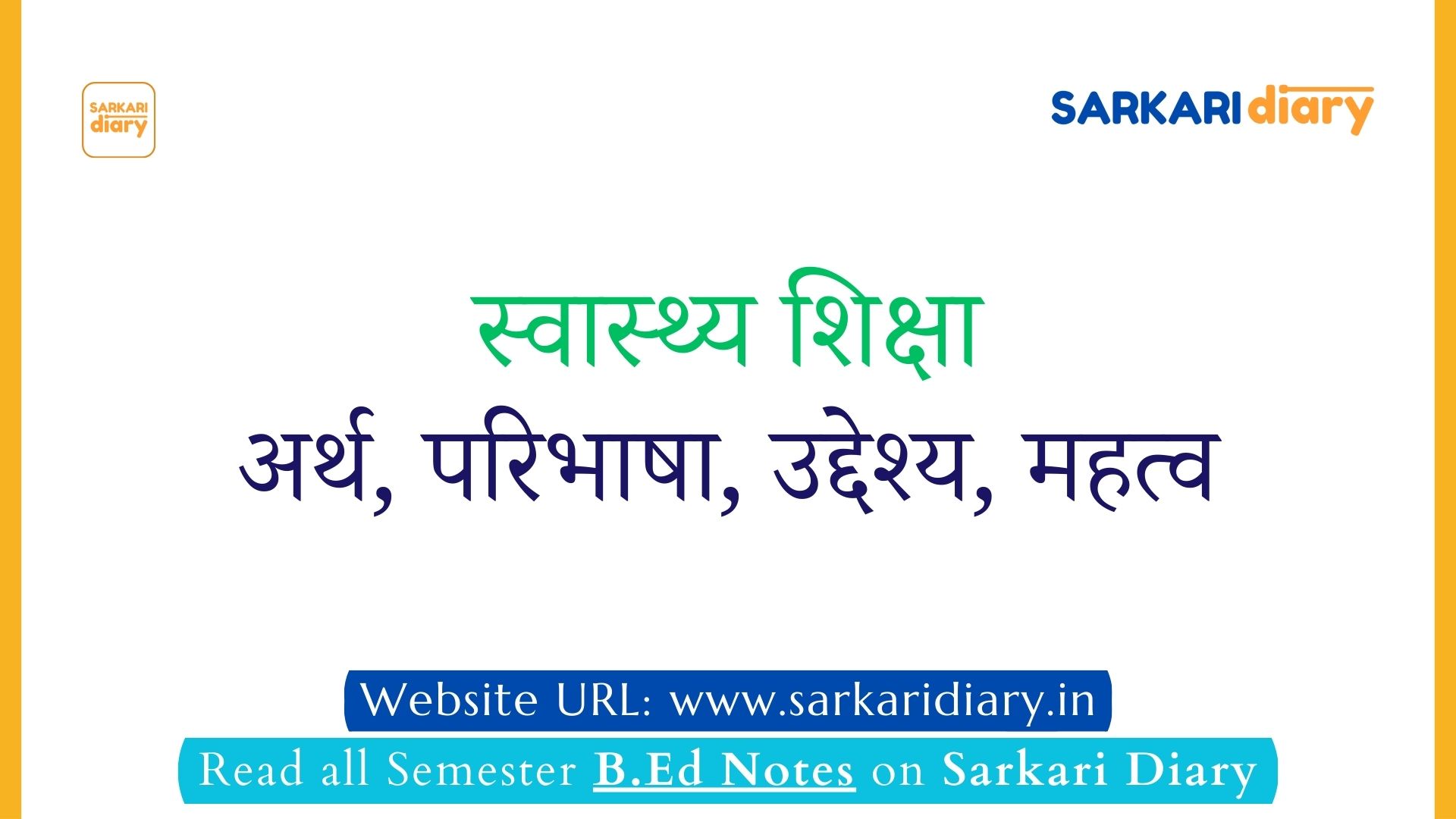 SARKARI diary

SARKARI diary

स्वास्थ्य शिक्षा
अर्थ, परिभाषा, उद्देश्य, महत्व

Website URL: www.sarkaridiary.in

Read all Semester B.Ed Notes on Sarkari Diary